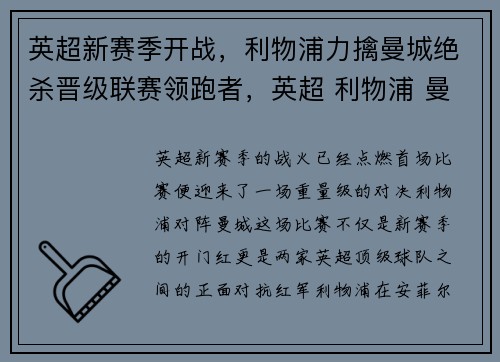 英超新赛季开战，利物浦力擒曼城绝杀晋级联赛领跑者，英超 利物浦 曼

英超新赛季的战火已经点燃首场比赛便迎来了一场重量级的对决利物浦对阵曼城这场比赛不仅是新赛季的开门红更是两家英超顶级球队之间的正面对抗红军利物浦在安菲尔